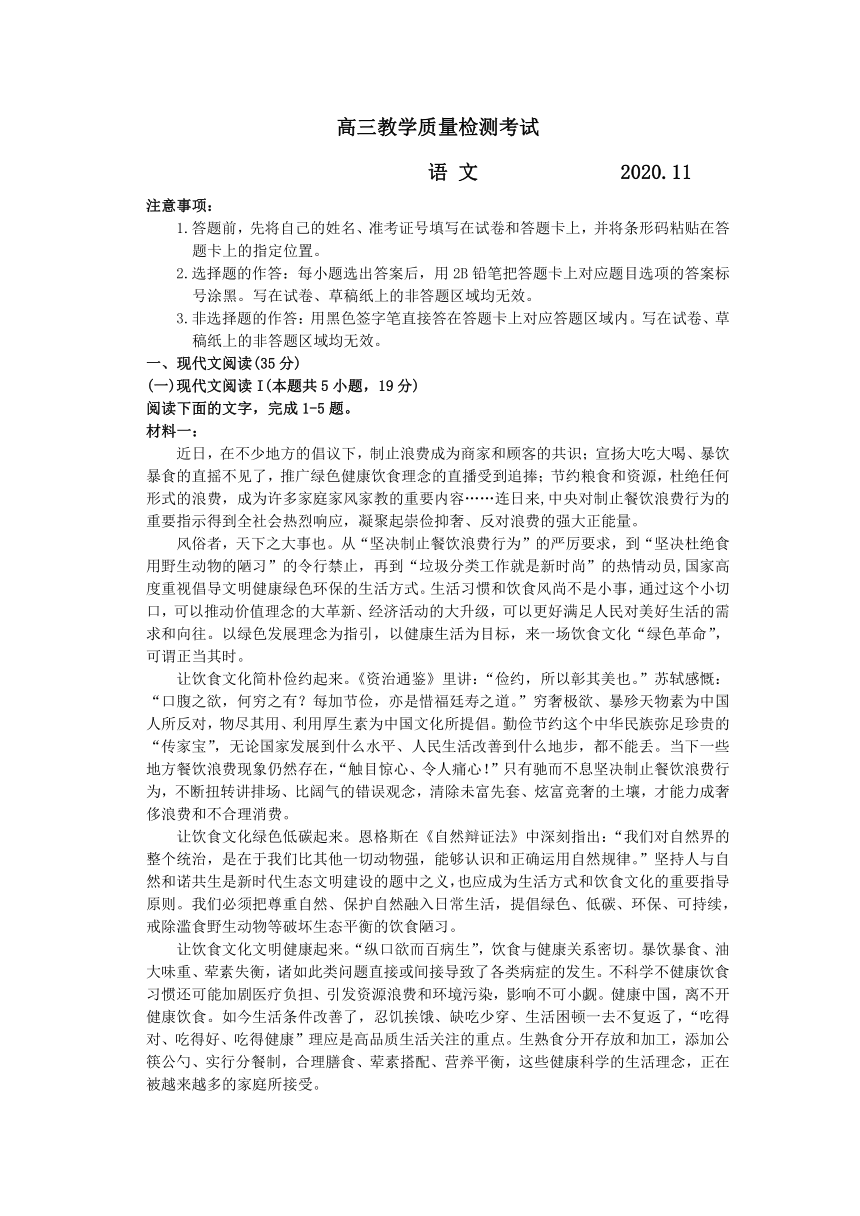 高三教学质量检测考试

语 文 2020.11

注意事项：

1.答题前，先将自己的姓名、准考证号填写在试卷和答题卡上，并将条形码粘贴在答题卡上的指定位置。

2.选择题的作答：每小题选出答案后，用2B铅笔把答题卡上对应题目选项的答案标号涂黑。写在试卷、草稿纸上的非答题区域均无效。

3.非选择题的作答：用黑色签字笔直接答在答题卡上对应答题区域内。写在试卷、草稿纸上的非答题区域均无效。

一、现代文阅读(35分)

(一)现代文阅读Ⅰ(本题共5小题，19分)

阅读下面的文字，完成1-5题。

材料一：

近日，在不少地方的倡议下，制止浪费成为商家和顾客的共识；宣扬大吃大喝、暴饮暴食的直播不见了，推广绿色健康饮食理念的直播受到追捧；节约粮食和资源，杜绝任何形式的浪费，成为许多家庭家风家教的重要内容……连日来,中央对制止餐饮浪费行为的重要指示得到全社会热烈响应，凝聚起崇俭抑奢、反对浪费的强大正能量。

风俗者，天下之大事也。从“坚决制止餐饮浪费行为”的严厉要求，到“坚决杜绝食用野生动物的陋习”的令行禁止，再到“垃圾分类工作就是新时尚”的热情动员,国家高度重视倡导文明健康绿色环保的生活方式。生活习惯和饮食风尚不是小事，通过这个小切口，可以推动价值理念的大革新、经济活动的大升级，可以更好满足人民对美好生活的需求和向往。以绿色发展理念为指引，以健康生活为目标，来一场饮食文化“绿色革命”，可谓正当其时。

让饮食文化简朴俭约起来。《资治通鉴》里讲：“俭约，所以彰其美也。”苏轼感慨：“口腹之欲，何穷之有？每加节俭，亦是惜福延寿之道。”穷奢极欲、暴殄天物素为中国人所反对，物尽其用、利用厚生素为中国文化所提倡。勤俭节约这个中华民族弥足珍贵的“传家宝”，无论国家发展到什么水平、人民生活改善到什么地步，都不能丢。当下一些地方餐饮浪费现象仍然存在，“触目惊心、令人痛心！”只有驰而不息坚决制止餐饮浪费行为，不断扭转讲排场、比阔气的错误观念，清除未富先奢、炫富竞奢的土壤，才能力戒奢侈浪费和不合理消费。

让饮食文化绿色低碳起来。恩格斯在《自然辩证法》中深刻指出：“我们对自然界的整个统治，是在于我们比其他一切动物强，能够认识和正确运用自然规律。”坚持人与自然和谐共生是新时代生态文明建设的题中之义,也应成为生活方式和饮食文化的重要指导原则。我们必须把尊重自然、保护自然融入日常生活，提倡绿色、低碳、环保、可持续，戒除滥食野生动物等破坏生态平衡的饮食陋习。

让饮食文化文明健康起来。“纵口欲而百病生”，饮食与健康关系密切。暴饮暴食、油大味重、荤素失衡，诸如此类问题直接或间接导致了各类病症的发生。不科学不健康饮食习惯还可能加剧医疗负担、引发资源浪费和环境污染，影响不可小觑。健康中国，离不开健康饮食。如今生活条件改善了，忍饥挨饿、缺吃少穿、生活困顿一去不复返了，“吃得对、吃得好、吃得健康”理应是高品质生活关注的重点。生熟食分开存放和加工，添加公筷公勺、实行分餐制，合理膳食、荤素搭配、营养平衡，这些健康科学的生活理念，正在被越来越多的家庭所接受。